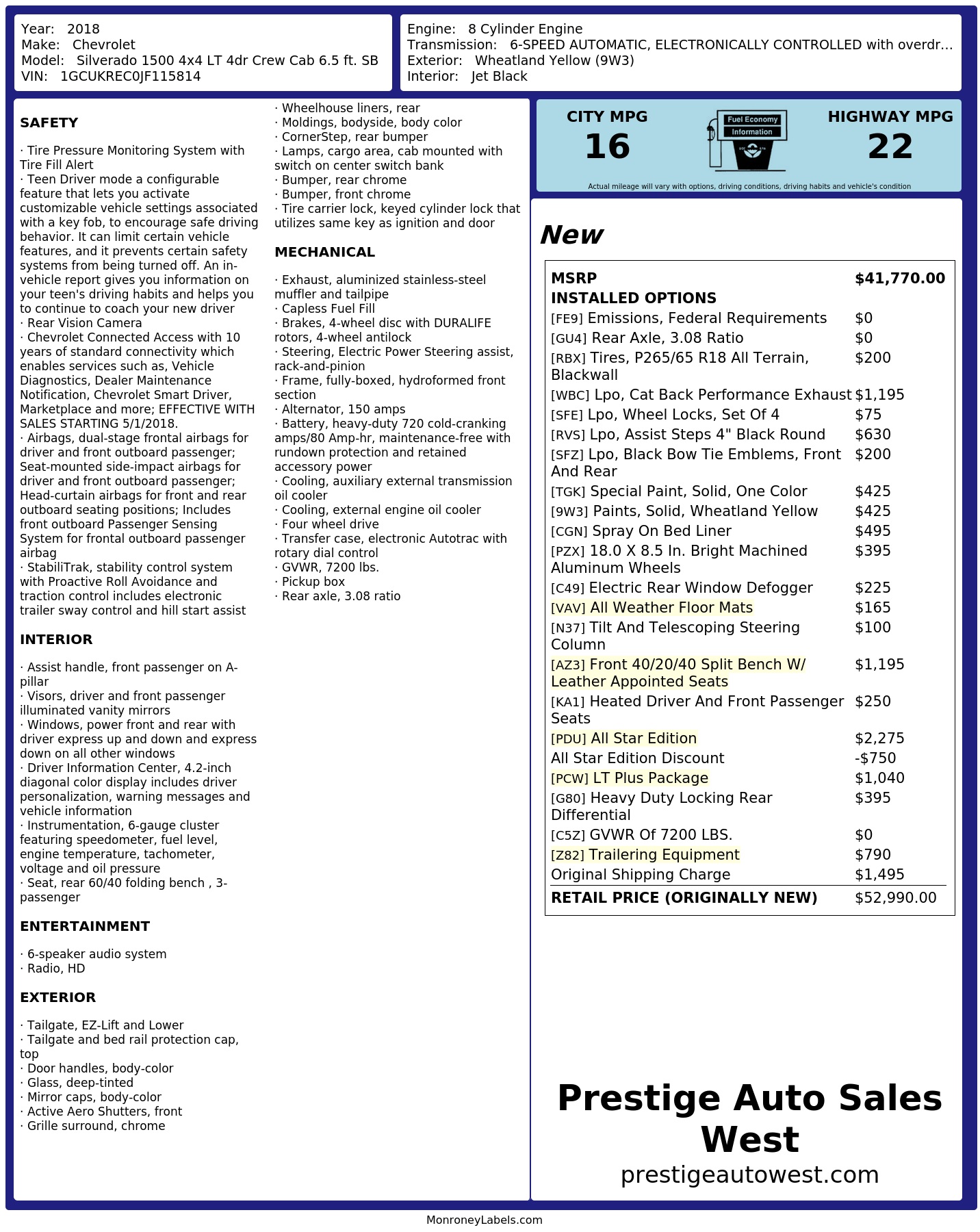 Year: 2018
Make: Chevrolet
Model: Silverado 1500 4x4 LT 4dr Crew Cab 6.5 ft. SB
VIN: 1GCUKREC0JF115814

Engine: 8 Cylinder Engine
Transmission: 6-SPEED AUTOMATIC, ELECTRONICALLY CONTROLLED with overdr...
Exterior: Wheatland Yellow (9W3)
Interior: Jet Black

SAFETY

· Tire Pressure Monitoring System with Tire Fill Alert
· Teen Driver mode a configurable feature that lets you activate customizable vehicle settings associated with a key fob, to encourage safe driving behavior. It can limit certain vehicle features, and it prevents certain safety systems from being turned off. An in-vehicle report gives you information on your teen's driving habits and helps you to continue to coach your new driver
· Rear Vision Camera
· Chevrolet Connected Access with 10 years of standard connectivity which enables services such as, Vehicle Diagnostics, Dealer Maintenance Notification, Chevrolet Smart Driver, Marketplace and more; EFFECTIVE WITH SALES STARTING 5/1/2018.
· Airbags, dual-stage frontal airbags for driver and front outboard passenger; Seat-mounted side-impact airbags for driver and front outboard passenger; Head-curtain airbags for front and rear outboard seating positions; Includes front outboard Passenger Sensing System for frontal outboard passenger airbag
· StabiliTrak, stability control system with Proactive Roll Avoidance and traction control includes electronic trailer sway control and hill start assist

INTERIOR

· Assist handle, front passenger on A-pillar
· Visors, driver and front passenger illuminated vanity mirrors
· Windows, power front and rear with driver express up and down and express down on all other windows
· Driver Information Center, 4.2-inch diagonal color display includes driver personalization, warning messages and vehicle information
· Instrumentation, 6-gauge cluster featuring speedometer, fuel level, engine temperature, tachometer, voltage and oil pressure
· Seat, rear 60/40 folding bench , 3-passenger

ENTERTAINMENT

· 6-speaker audio system
· Radio, HD

EXTERIOR

· Tailgate, EZ-Lift and Lower
· Tailgate and bed rail protection cap, top
· Door handles, body-color
· Glass, deep-tinted
· Mirror caps, body-color
· Active Aero Shutters, front
· Grille surround, chrome
· Wheelhouse liners, rear
· Moldings, bodyside, body color
· CornerStep, rear bumper
· Lamps, cargo area, cab mounted with switch on center switch bank
· Bumper, rear chrome
· Bumper, front chrome
· Tire carrier lock, keyed cylinder lock that utilizes same key as ignition and door

MECHANICAL

· Exhaust, aluminized stainless-steel muffler and tailpipe
· Capless Fuel Fill
· Brakes, 4-wheel disc with DURALIFE rotors, 4-wheel antilock
· Steering, Electric Power Steering assist, rack-and-pinion
· Frame, fully-boxed, hydroformed front section
· Alternator, 150 amps
· Battery, heavy-duty 720 cold-cranking amps/80 Amp-hr, maintenance-free with rundown protection and retained accessory power
· Cooling, auxiliary external transmission oil cooler
· Cooling, external engine oil cooler
· Four wheel drive
· Transfer case, electronic Autotrac with rotary dial control
· GVWR, 7200 lbs.
· Pickup box
· Rear axle, 3.08 ratio

CITY MPG 16
Fuel Economy Information
HIGHWAY MPG 22
Actual mileage will vary with options, driving conditions, driving habits and vehicle's condition

New

| MSRP | $41,770.00 |
|---|---|
| INSTALLED OPTIONS | |
| [FE9] Emissions, Federal Requirements | $0 |
| [GU4] Rear Axle, 3.08 Ratio | $0 |
| [RBX] Tires, P265/65 R18 All Terrain, Blackwall | $200 |
| [WBC] Lpo, Cat Back Performance Exhaust | $1,195 |
| [SFE] Lpo, Wheel Locks, Set Of 4 | $75 |
| [RVS] Lpo, Assist Steps 4" Black Round | $630 |
| [SFZ] Lpo, Black Bow Tie Emblems, Front And Rear | $200 |
| [TGK] Special Paint, Solid, One Color | $425 |
| [9W3] Paints, Solid, Wheatland Yellow | $425 |
| [CGN] Spray On Bed Liner | $495 |
| [PZX] 18.0 X 8.5 In. Bright Machined Aluminum Wheels | $395 |
| [C49] Electric Rear Window Defogger | $225 |
| [VAV] All Weather Floor Mats | $165 |
| [N37] Tilt And Telescoping Steering Column | $100 |
| [AZ3] Front 40/20/40 Split Bench W/ Leather Appointed Seats | $1,195 |
| [KA1] Heated Driver And Front Passenger Seats | $250 |
| [PDU] All Star Edition | $2,275 |
| All Star Edition Discount | -$750 |
| [PCW] LT Plus Package | $1,040 |
| [G80] Heavy Duty Locking Rear Differential | $395 |
| [C5Z] GVWR Of 7200 LBS. | $0 |
| [Z82] Trailering Equipment | $790 |
| Original Shipping Charge | $1,495 |
| RETAIL PRICE (ORIGINALLY NEW) | $52,990.00 |

Prestige Auto Sales West
prestigeautowest.com

MonroneyLabels.com